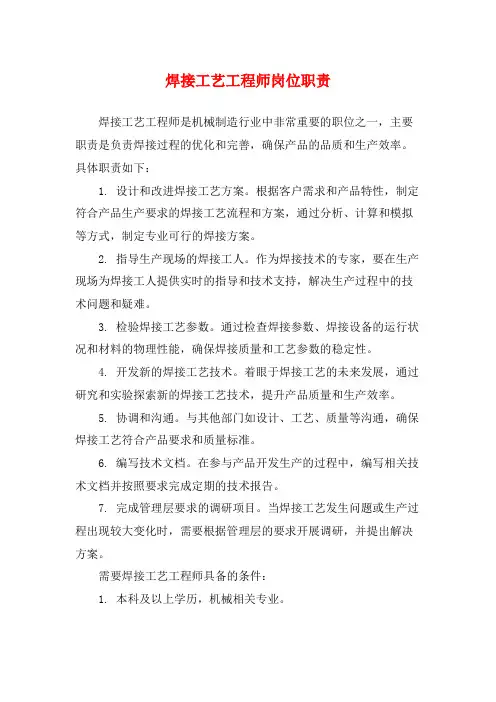 焊接工艺工程师岗位职责

焊接工艺工程师是机械制造行业中非常重要的职位之一，主要职责是负责焊接过程的优化和完善，确保产品的品质和生产效率。具体职责如下：

1. 设计和改进焊接工艺方案。根据客户需求和产品特性，制定符合产品生产要求的焊接工艺流程和方案，通过分析、计算和模拟等方式，制定专业可行的焊接方案。

2. 指导生产现场的焊接工人。作为焊接技术的专家，要在生产现场为焊接工人提供实时的指导和技术支持，解决生产过程中的技术问题和疑难。

3. 检验焊接工艺参数。通过检查焊接参数、焊接设备的运行状况和材料的物理性能，确保焊接质量和工艺参数的稳定性。

4. 开发新的焊接工艺技术。着眼于焊接工艺的未来发展，通过研究和实验探索新的焊接工艺技术，提升产品质量和生产效率。

5. 协调和沟通。与其他部门如设计、工艺、质量等沟通，确保焊接工艺符合产品要求和质量标准。

6. 编写技术文档。在参与产品开发生产的过程中，编写相关技术文档并按照要求完成定期的技术报告。

7. 完成管理层要求的调研项目。当焊接工艺发生问题或生产过程出现较大变化时，需要根据管理层的要求开展调研，并提出解决方案。

需要焊接工艺工程师具备的条件：

1. 本科及以上学历，机械相关专业。